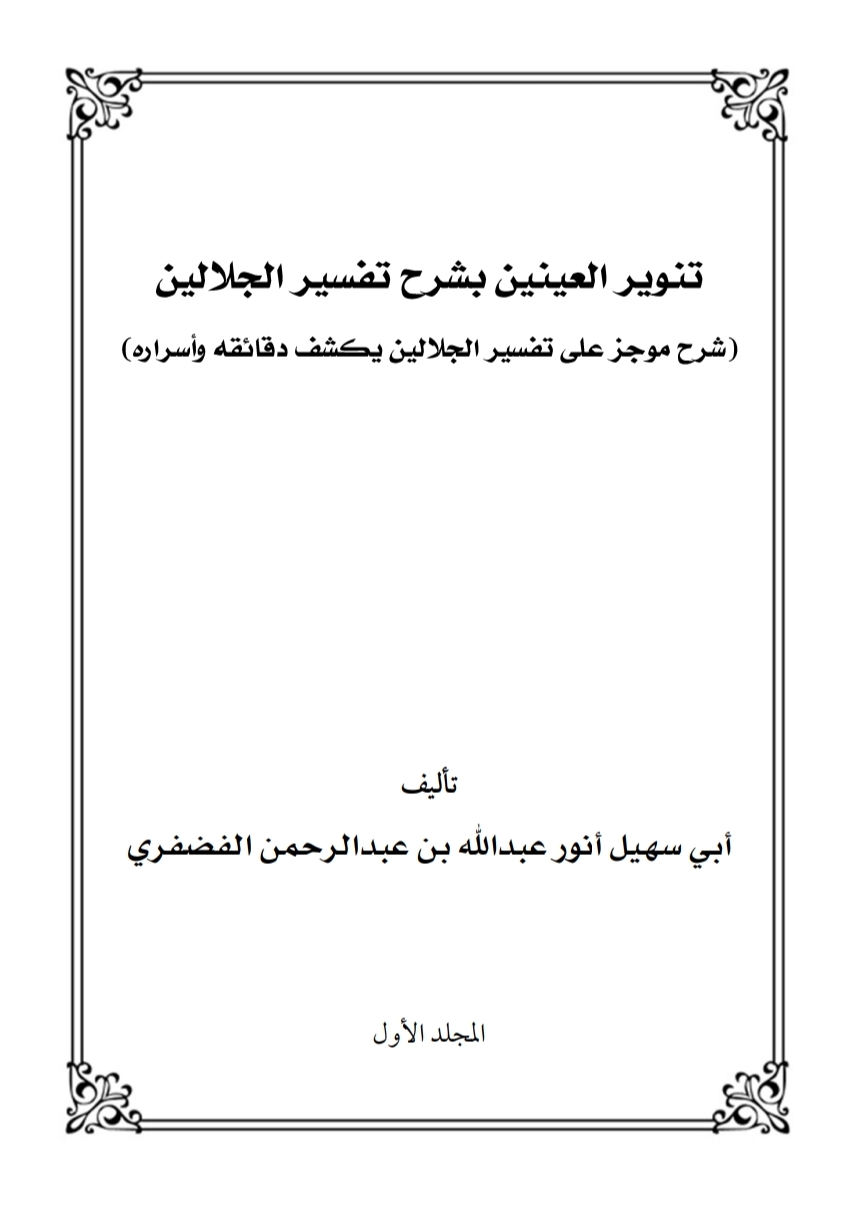 تنوير العينين بشرح تفسير الجلالين

(شرح موجز على تفسير الجلالين يكشف دقائقه وأسراره)

تأليف

أبي سهيل أنور عبدالله بن عبدالرحمن الفضفري

المجلد الأول